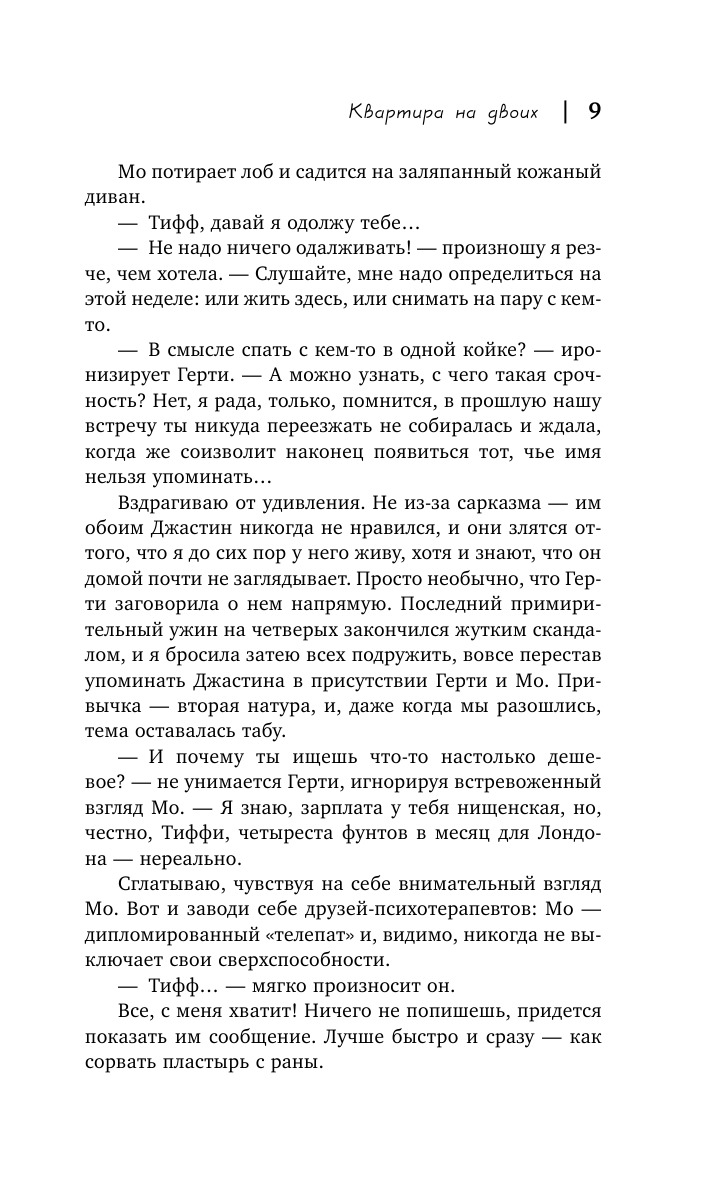 Квартира на двоих | 9

Мо потирает лоб и садится на заляпанный кожаный диван.

— Тифф, давай я одолжу тебе…

— Не надо ничего одалживать! — произношу я резче, чем хотела. — Слушайте, мне надо определиться на этой неделе: или жить здесь, или снимать на пару с кем-то.

— В смысле спать с кем-то в одной койке? — иронизирует Герти. — А можно узнать, с чего такая срочность? Нет, я рада, только, помнится, в прошлую нашу встречу ты никуда переезжать не собиралась и ждала, когда же соизволит наконец появиться тот, чье имя нельзя упоминать…

Вздрагиваю от удивления. Не из-за сарказма — им обоим Джастин никогда не нравился, и они злятся оттого, что я до сих пор у него живу, хотя и знают, что он домой почти не заглядывает. Просто необычно, что Герти заговорила о нем напрямую. Последний примирительный ужин на четверых закончился жутким скандалом, и я бросила затею всех подружить, вовсе перестав упоминать Джастина в присутствии Герти и Мо. Привычка — вторая натура, и, даже когда мы разошлись, тема оставалась табу.

— И почему ты ищешь что-то настолько дешевое? — не унимается Герти, игнорируя встревоженный взгляд Мо. — Я знаю, зарплата у тебя нищенская, но, честно, Тиффи, четыреста фунтов в месяц для Лондона — нереально.

Сглатываю, чувствуя на себе внимательный взгляд Мо. Вот и заводи себе друзей-психотерапевтов: Мо — дипломированный «телепат» и, видимо, никогда не выключает свои сверхспособности.

— Тифф… — мягко произносит он.

Все, с меня хватит! Ничего не попишешь, придется показать им сообщение. Лучше быстро и сразу — как сорвать пластырь с раны.